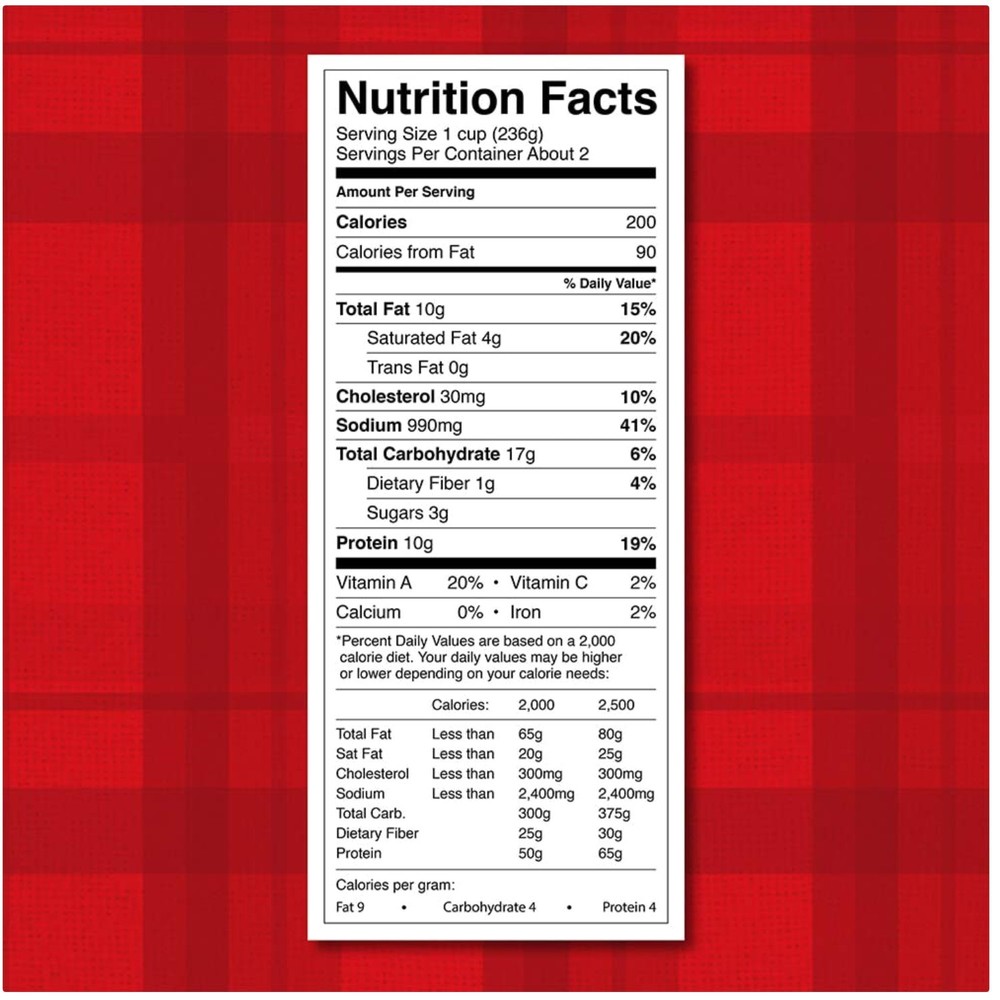 Nutrition Facts
Serving Size 1 cup (236g)
Servings Per Container About 2

Amount Per Serving

Calories 200
Calories from Fat 90

% Daily Value*

Total Fat 10g 15%
Saturated Fat 4g 20%
Trans Fat 0g
Cholesterol 30mg 10%
Sodium 990mg 41%
Total Carbohydrate 17g 6%
Dietary Fiber 1g 4%
Sugars 3g
Protein 10g 19%

Vitamin A 20% • Vitamin C 2%
Calcium 0% • Iron 2%

*Percent Daily Values are based on a 2,000 calorie diet. Your daily values may be higher or lower depending on your calorie needs:

| | Calories: | 2,000 | 2,500 |
|---|---|---|---|
| Total Fat | Less than | 65g | 80g |
| Sat Fat | Less than | 20g | 25g |
| Cholesterol | Less than | 300mg | 300mg |
| Sodium | Less than | 2,400mg | 2,400mg |
| Total Carb. | | 300g | 375g |
| Dietary Fiber | | 25g | 30g |
| Protein | | 50g | 65g |

Calories per gram:
Fat 9 • Carbohydrate 4 • Protein 4